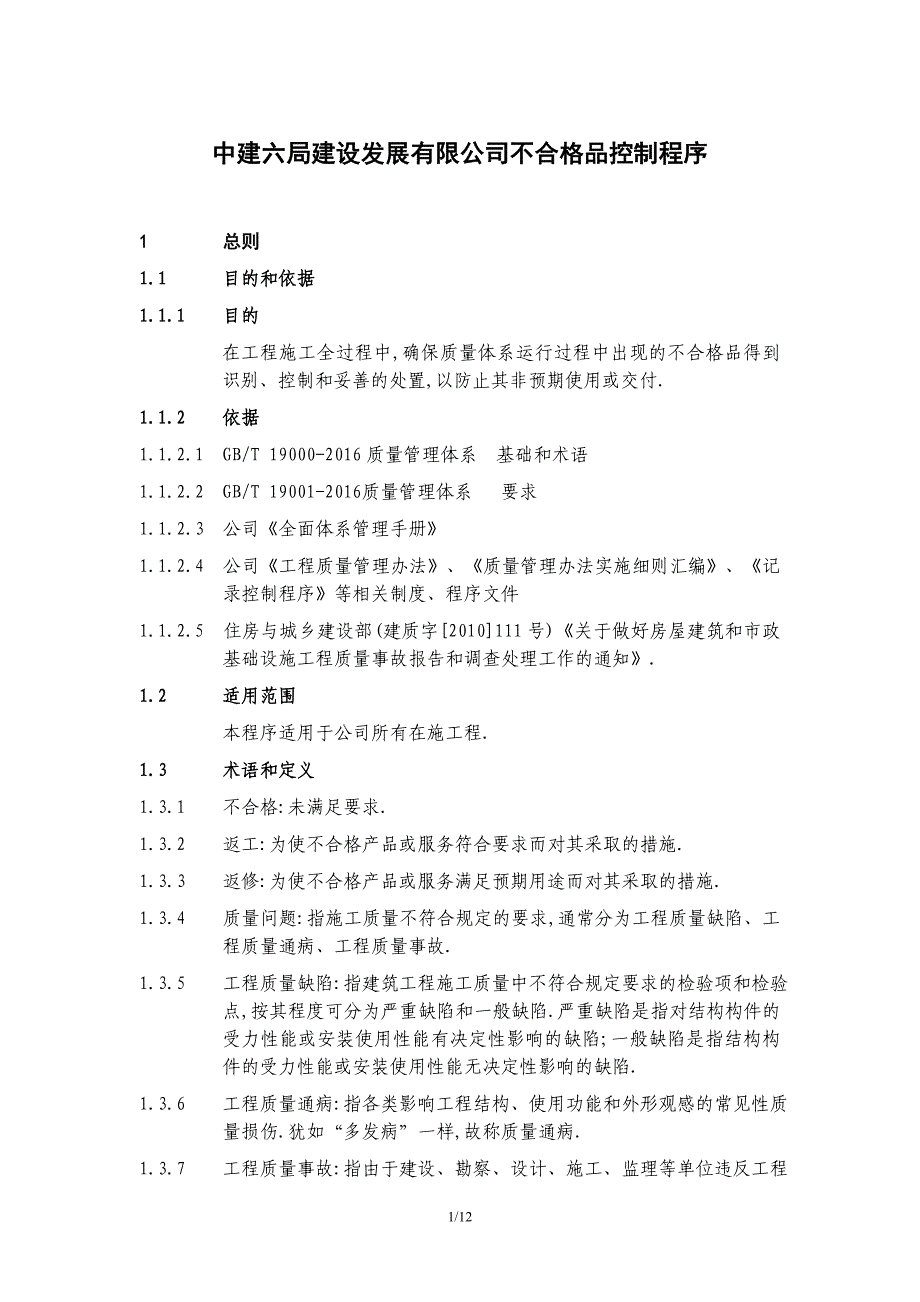 中建六局建设发展有限公司不合格品控制程序

1 总则

1.1 目的和依据

1.1.1 目的

在工程施工全过程中,确保质量体系运行过程中出现的不合格品得到识别、控制和妥善的处置,以防止其非预期使用或交付.

1.1.2 依据

1.1.2.1 GB/T 19000-2016 质量管理体系 基础和术语

1.1.2.2 GB/T 19001-2016质量管理体系 要求

1.1.2.3 公司《全面体系管理手册》

1.1.2.4 公司《工程质量管理办法》、《质量管理办法实施细则汇编》、《记录控制程序》等相关制度、程序文件

1.1.2.5 住房与城乡建设部(建质字[2010]111号)《关于做好房屋建筑和市政基础设施工程质量事故报告和调查处理工作的通知》.

1.2 适用范围

本程序适用于公司所有在施工程.

1.3 术语和定义

1.3.1 不合格:未满足要求.

1.3.2 返工:为使不合格产品或服务符合要求而对其采取的措施.

1.3.3 返修:为使不合格产品或服务满足预期用途而对其采取的措施.

1.3.4 质量问题:指施工质量不符合规定的要求,通常分为工程质量缺陷、工程质量通病、工程质量事故.

1.3.5 工程质量缺陷:指建筑工程施工质量中不符合规定要求的检验项和检验点,按其程度可分为严重缺陷和一般缺陷.严重缺陷是指对结构构件的受力性能或安装使用性能有决定性影响的缺陷;一般缺陷是指结构构件的受力性能或安装使用性能无决定性影响的缺陷.

1.3.6 工程质量通病:指各类影响工程结构、使用功能和外形观感的常见性质量损伤.犹如“多发病”一样,故称质量通病.

1.3.7 工程质量事故:指由于建设、勘察、设计、施工、监理等单位违反工程

1/12